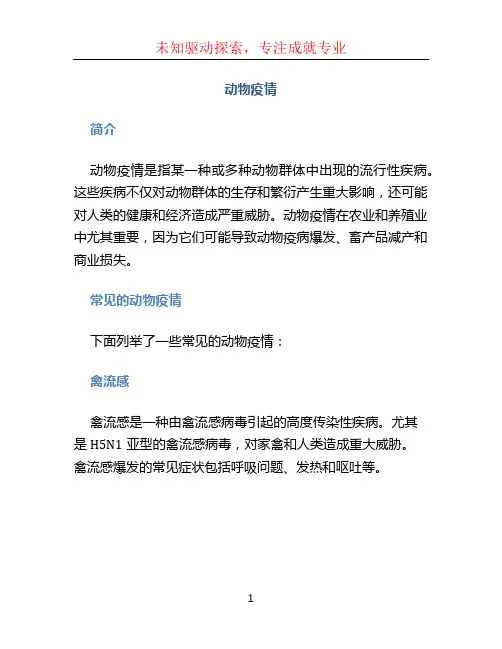 未知驱动探索，专注成就专业

动物疫情

简介

动物疫情是指某一种或多种动物群体中出现的流行性疾病。这些疾病不仅对动物群体的生存和繁衍产生重大影响，还可能对人类的健康和经济造成严重威胁。动物疫情在农业和养殖业中尤其重要，因为它们可能导致动物疫病爆发、畜产品减产和商业损失。

常见的动物疫情

下面列举了一些常见的动物疫情：

禽流感

禽流感是一种由禽流感病毒引起的高度传染性疾病。尤其是 H5N1 亚型的禽流感病毒，对家禽和人类造成重大威胁。禽流感爆发的常见症状包括呼吸问题、发热和呕吐等。

1